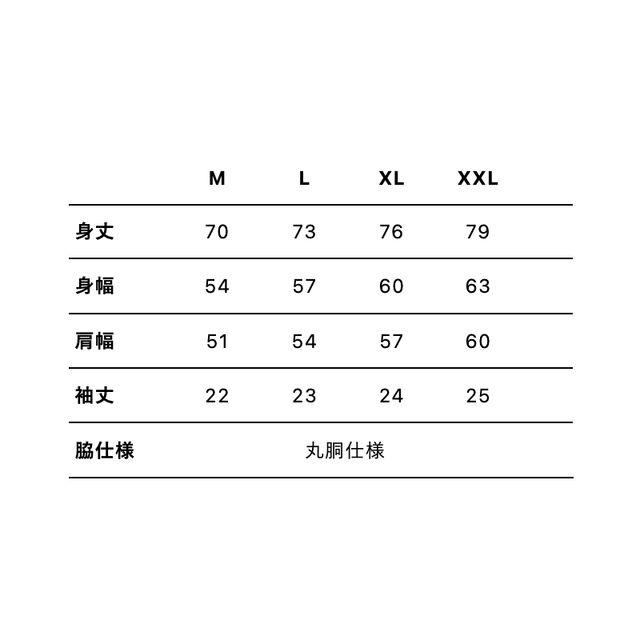 | | M | L | XL | XXL |
|---|---|---|---|---|
| 身丈 | 70 | 73 | 76 | 79 |
| 身幅 | 54 | 57 | 60 | 63 |
| 肩幅 | 51 | 54 | 57 | 60 |
| 袖丈 | 22 | 23 | 24 | 25 |
| 脇仕様 | 丸胴仕様 | | | |